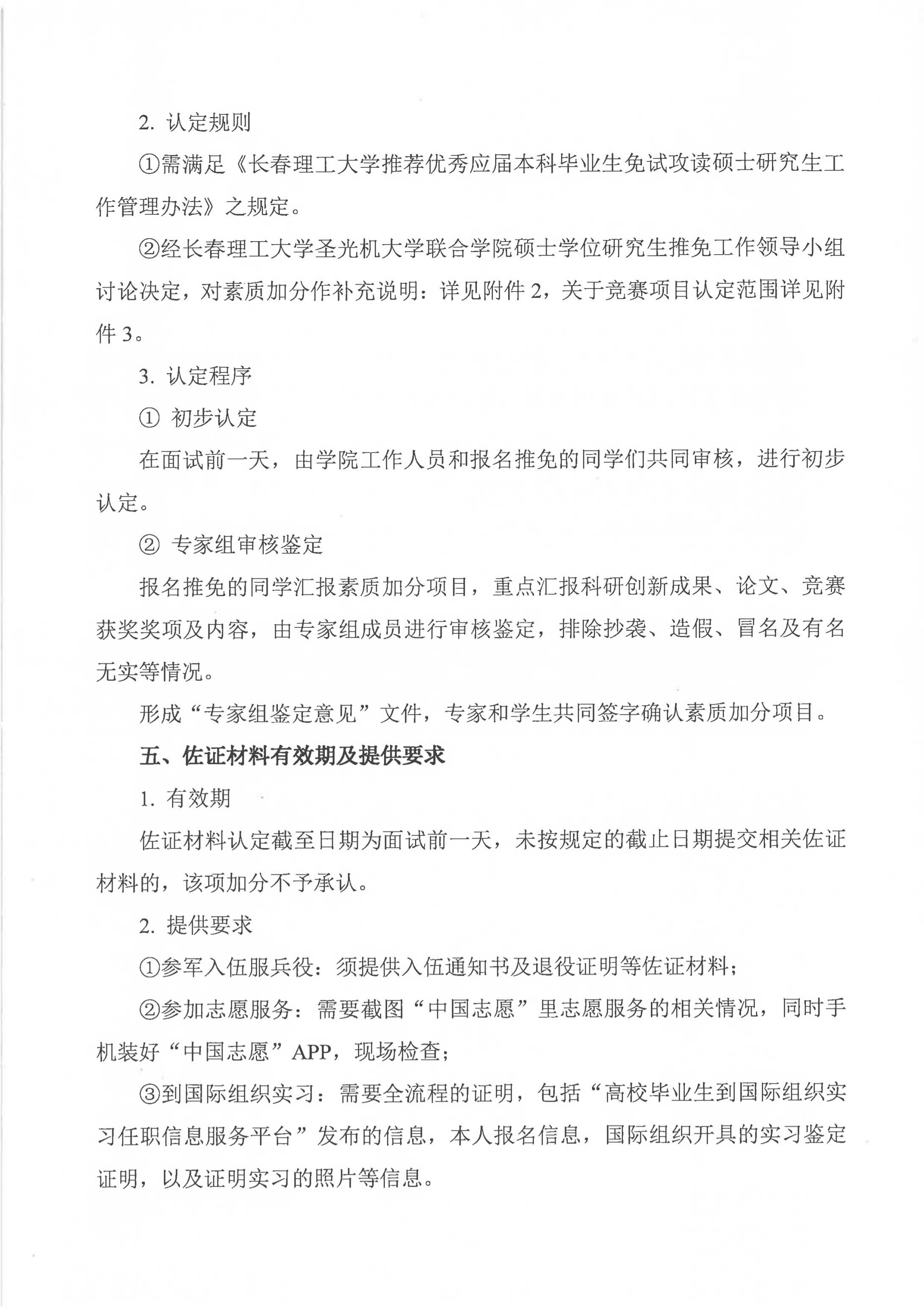 2. 认定规则

①需满足《长春理工大学推荐优秀应届本科毕业生免试攻读硕士研究生工作管理办法》之规定。

②经长春理工大学圣光机大学联合学院硕士学位研究生推免工作领导小组讨论决定，对素质加分作补充说明：详见附件 2，关于竞赛项目认定范围详见附件 3。

3. 认定程序

① 初步认定

在面试前一天，由学院工作人员和报名推免的同学们共同审核，进行初步认定。

② 专家组审核鉴定

报名推免的同学汇报素质加分项目，重点汇报科研创新成果、论文、竞赛获奖奖项及内容，由专家组成员进行审核鉴定，排除抄袭、造假、冒名及有名无实等情况。

形成“专家组鉴定意见”文件，专家和学生共同签字确认素质加分项目。

五、佐证材料有效期及提供要求

1. 有效期

佐证材料认定截至日期为面试前一天，未按规定的截止日期提交相关佐证材料的，该项加分不予承认。

2. 提供要求

①参军入伍服兵役：须提供入伍通知书及退役证明等佐证材料；

②参加志愿服务：需要截图“中国志愿”里志愿服务的相关情况，同时手机装好“中国志愿”APP，现场检查；

③到国际组织实习：需要全流程的证明，包括“高校毕业生到国际组织实习任职信息服务平台”发布的信息，本人报名信息，国际组织开具的实习鉴定证明，以及证明实习的照片等信息。